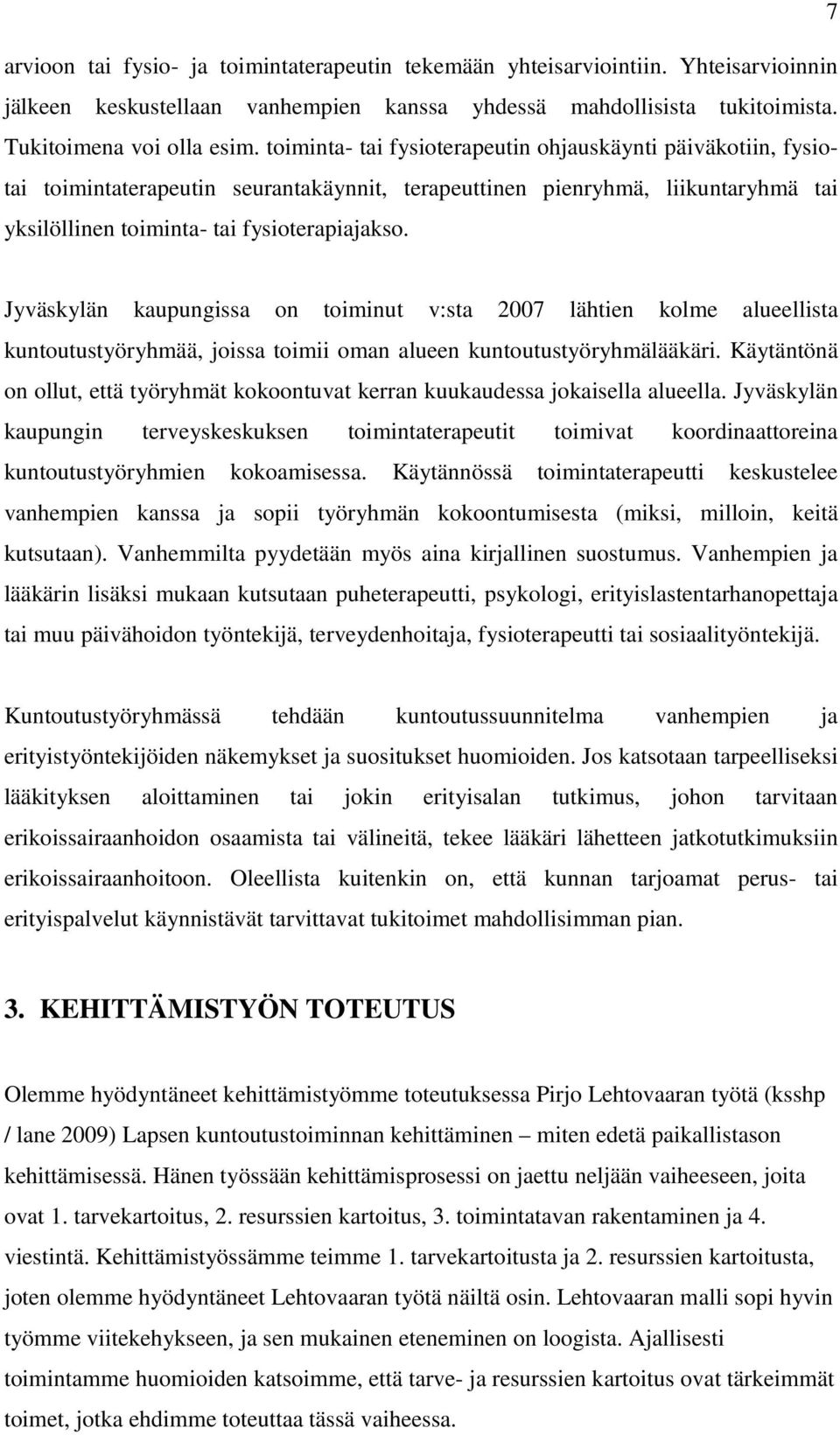 7

arvioon tai fysio- ja toimintaterapeutin tekemään yhteisarviointiin. Yhteisarvioinnin jälkeen keskustellaan vanhempien kanssa yhdessä mahdollisista tukitoimista. Tukitoimena voi olla esim. toiminta- tai fysioterapeutin ohjauskäynti päiväkotiin, fysio- tai toimintaterapeutin seurantakäynnit, terapeuttinen pienryhmä, liikuntaryhmä tai yksilöllinen toiminta- tai fysioterapiajakso.

Jyväskylän kaupungissa on toiminut v:sta 2007 lähtien kolme alueellista kuntoutustyöryhmää, joissa toimii oman alueen kuntoutustyöryhmälääkäri. Käytäntönä on ollut, että työryhmät kokoontuvat kerran kuukaudessa jokaisella alueella. Jyväskylän kaupungin terveyskeskuksen toimintaterapeutit toimivat koordinaattoreina kuntoutustyöryhmien kokoamisessa. Käytännössä toimintaterapeutti keskustelee vanhempien kanssa ja sopii työryhmän kokoontumisesta (miksi, milloin, keitä kutsutaan). Vanhemmilta pyydetään myös aina kirjallinen suostumus. Vanhempien ja lääkärin lisäksi mukaan kutsutaan puheterapeutti, psykologi, erityislastentarhanopettaja tai muu päivähoidon työntekijä, terveydenhoitaja, fysioterapeutti tai sosiaalityöntekijä.

Kuntoutustyöryhmässä tehdään kuntoutussuunnitelma vanhempien ja erityistyöntekijöiden näkemykset ja suositukset huomioiden. Jos katsotaan tarpeelliseksi lääkityksen aloittaminen tai jokin erityisalan tutkimus, johon tarvitaan erikoissairaanhoidon osaamista tai välineitä, tekee lääkäri lähetteen jatkotutkimuksiin erikoissairaanhoitoon. Oleellista kuitenkin on, että kunnan tarjoamat perus- tai erityispalvelut käynnistävät tarvittavat tukitoimet mahdollisimman pian.

3. KEHITTÄMISTYÖN TOTEUTUS

Olemme hyödyntäneet kehittämistyömme toteutuksessa Pirjo Lehtovaaran työtä (ksshp / lane 2009) Lapsen kuntoutustoiminnan kehittäminen – miten edetä paikallistason kehittämisessä. Hänen työssään kehittämisprosessi on jaettu neljään vaiheeseen, joita ovat 1. tarvekartoitus, 2. resurssien kartoitus, 3. toimintatavan rakentaminen ja 4. viestintä. Kehittämistyössämme teimme 1. tarvekartoitusta ja 2. resurssien kartoitusta, joten olemme hyödyntäneet Lehtovaaran työtä näiltä osin. Lehtovaaran malli sopi hyvin työmme viitekehykseen, ja sen mukainen eteneminen on loogista. Ajallisesti toimintamme huomioiden katsoimme, että tarve- ja resurssien kartoitus ovat tärkeimmät toimet, jotka ehdimme toteuttaa tässä vaiheessa.